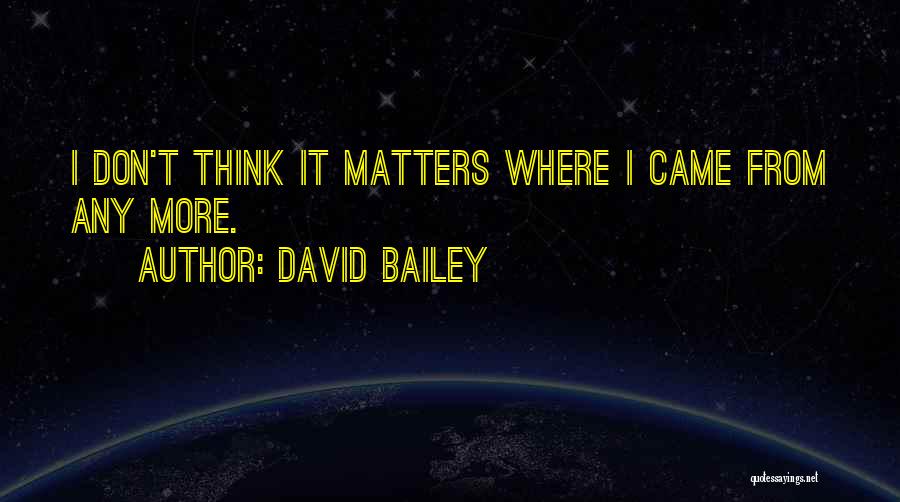 I DON'T THINK IT MATTERS WHERE I CAME FROM ANY MORE.

AUTHOR: DAVID BAILEY

quotessayings.net